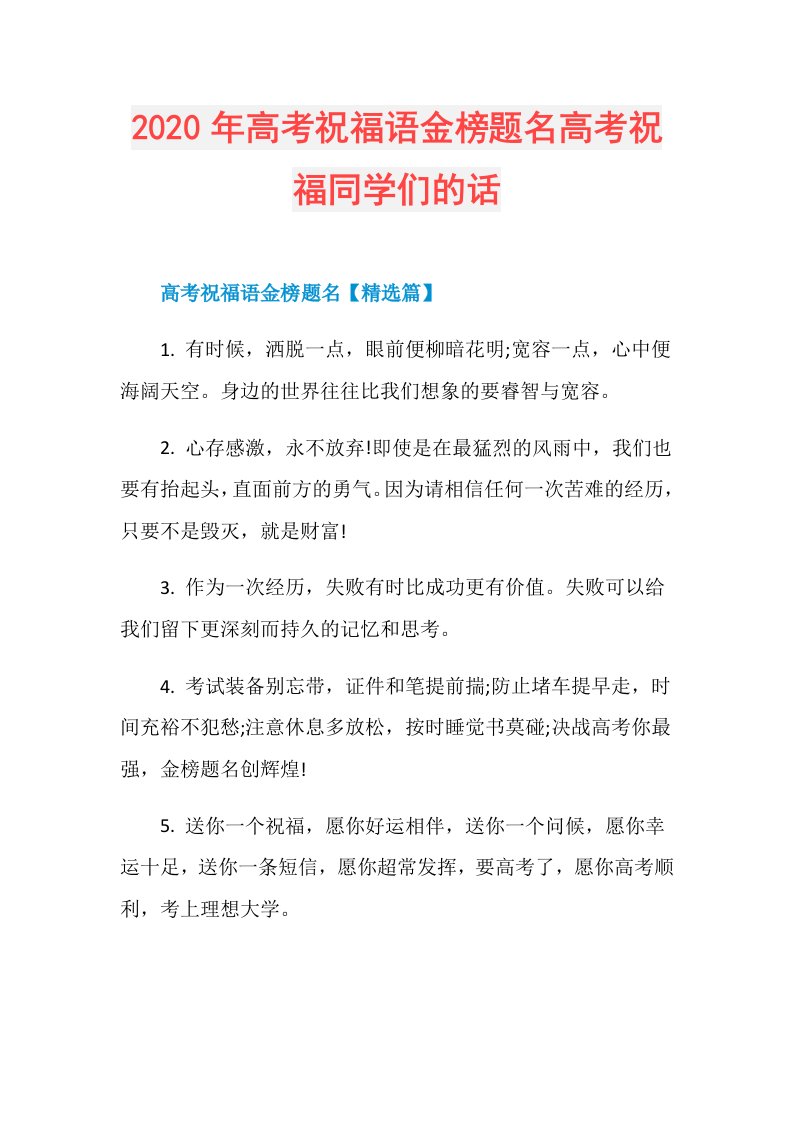 2020 年高考祝福语金榜题名高考祝福同学们的话

高考祝福语金榜题名【精选篇】

1. 有时候，洒脱一点，眼前便柳暗花明;宽容一点，心中便海阔天空。身边的世界往往比我们想象的要睿智与宽容。

2. 心存感激，永不放弃!即使是在最猛烈的风雨中，我们也要有抬起头，直面前方的勇气。因为请相信任何一次苦难的经历，只要不是毁灭，就是财富!

3. 作为一次经历，失败有时比成功更有价值。失败可以给我们留下更深刻而持久的记忆和思考。

4. 考试装备别忘带，证件和笔提前揣;防止堵车提早走，时间充裕不犯愁;注意休息多放松，按时睡觉书莫碰;决战高考你最强，金榜题名创辉煌!

5. 送你一个祝福，愿你好运相伴，送你一个问候，愿你幸运十足，送你一条短信，愿你超常发挥，要高考了，愿你高考顺利，考上理想大学。